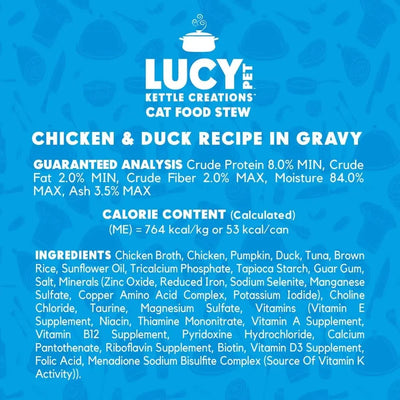 LUCY PET
KETTLE CREATIONS™
CAT FOOD STEW

CHICKEN & DUCK RECIPE IN GRAVY

GUARANTEED ANALYSIS Crude Protein 8.0% MIN, Crude Fat 2.0% MIN, Crude Fiber 2.0% MAX, Moisture 84.0% MAX, Ash 3.5% MAX

CALORIE CONTENT (Calculated)
(ME) = 764 kcal/kg or 53 kcal/can

INGREDIENTS Chicken Broth, Chicken, Pumpkin, Duck, Tuna, Brown Rice, Sunflower Oil, Tricalcium Phosphate, Tapioca Starch, Guar Gum, Salt, Minerals (Zinc Oxide, Reduced Iron, Sodium Selenite, Manganese Sulfate, Copper Amino Acid Complex, Potassium Iodide), Choline Chloride, Taurine, Magnesium Sulfate, Vitamins (Vitamin E Supplement, Niacin, Thiamine Mononitrate, Vitamin A Supplement, Vitamin B12 Supplement, Pyridoxine Hydrochloride, Calcium Pantothenate, Riboflavin Supplement, Biotin, Vitamin D3 Supplement, Folic Acid, Menadione Sodium Bisulfite Complex (Source Of Vitamin K Activity)).